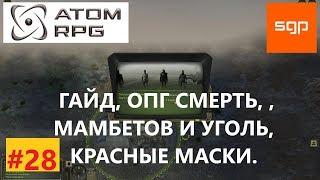 ATOM RPG

sgp

ГАЙД, ОПГ СМЕРТЬ, , МАМБЕТОВ И УГОЛЬ, КРАСНЫЕ МАСКИ.

#28